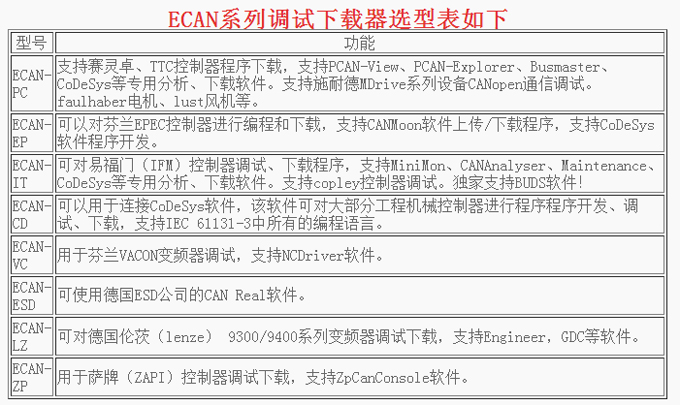 ECAN系列调试下载器选型表如下

| 型号 | 功能 |
|---|---|
| ECAN-PC | 支持赛灵卓、TTC控制器程序下载，支持PCAN-View、PCAN-Explorer、Busmaster、CoDeSys等专用分析、下载软件。支持施耐德MDrive系列设备CANopen通信调试。faulhaber电机、lust风机等。 |
| ECAN-EP | 可以对芬兰EPEC控制器进行编程和下载，支持CANMoon软件上传/下载程序，支持CoDeSys软件程序开发。 |
| ECAN-IT | 可对易福门（IFM）控制器调试、下载程序，支持MiniMon、CANAnalyser、Maintenance、CoDeSys等专用分析、下载软件。支持copley控制器调试。独家支持BUDS软件! |
| ECAN-CD | 可以用于连接CoDeSys软件，该软件可对大部分工程机械控制器进行程序程序开发、调试、下载，支持IEC 61131-3中所有的编程语言。 |
| ECAN-VC | 用于芬兰VACON变频器调试，支持NCDriver软件。 |
| ECAN-ESD | 可使用德国ESD公司的CAN Real软件。 |
| ECAN-LZ | 可对德国伦茨（lenze） 9300/9400系列变频器调试下载，支持Engineer，GDC等软件。 |
| ECAN-ZP | 用于萨牌（ZAPI）控制器调试下载，支持ZpCanConsole软件。 |